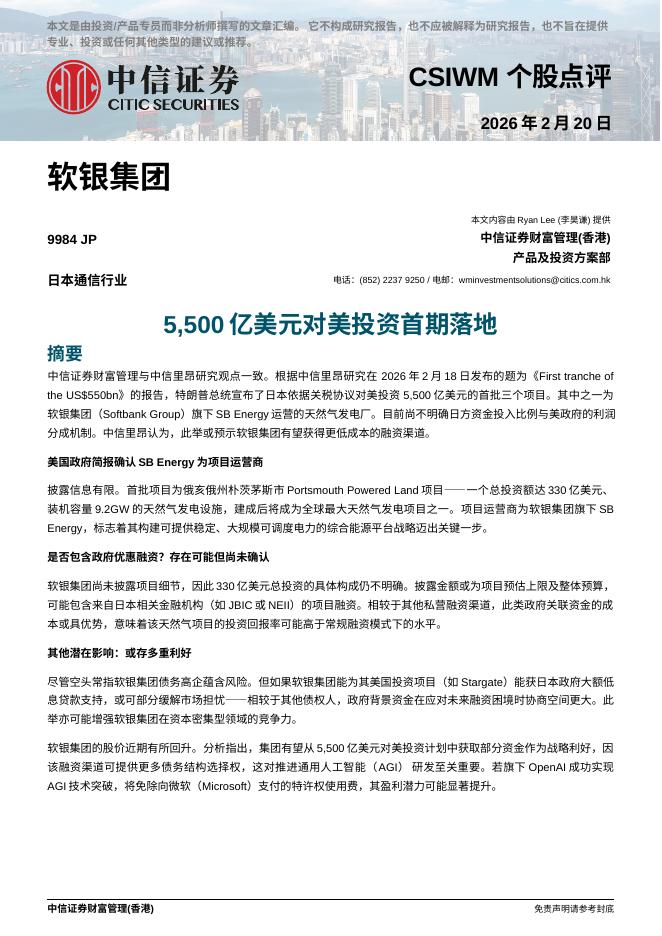 本文是由投资/产品专员而非分析师撰写的文章汇编。它不构成研究报告，也不应被解释为研究报告，也不旨在提供专业、投资或任何其他类型的建议或推荐。

中信证券
CITIC SECURITIES

CSIWM 个股点评

2026 年 2 月 20 日

软银集团

9984 JP

日本通信行业

本文内容由 Ryan Lee (李昊谦) 提供
中信证券财富管理(香港)
产品及投资方案部
电话：(852) 2237 9250 / 电邮：wminvestmentsolutions@citics.com.hk

5,500 亿美元对美投资首期落地

摘要

中信证券财富管理与中信里昂研究观点一致。根据中信里昂研究在 2026 年 2 月 18 日发布的题为《First tranche of the US$550bn》的报告，特朗普总统宣布了日本依据关税协议对美投资 5,500 亿美元的首批三个项目。其中之一为软银集团（Softbank Group）旗下 SB Energy 运营的天然气发电厂。目前尚不明确日方资金投入比例与美政府的利润分成机制。中信里昂认为，此举或预示软银集团有望获得更低成本的融资渠道。

美国政府简报确认 SB Energy 为项目运营商

披露信息有限。首批项目为俄亥俄州朴茨茅斯市 Portsmouth Powered Land 项目——一个总投资额达 330 亿美元、装机容量 9.2GW 的天然气发电设施，建成后将成为全球最大天然气发电项目之一。项目运营商为软银集团旗下 SB Energy，标志着其构建可提供稳定、大规模可调度电力的综合能源平台战略迈出关键一步。

是否包含政府优惠融资？存在可能但尚未确认

软银集团尚未披露项目细节，因此 330 亿美元总投资的具体构成仍不明确。披露金额或为项目预估上限及整体预算，可能包含来自日本相关金融机构（如 JBIC 或 NEII）的项目融资。相较于其他私营融资渠道，此类政府关联资金的成本或具优势，意味着该天然气项目的投资回报率可能高于常规融资模式下的水平。

其他潜在影响：或存多重利好

尽管空头常指软银集团债务高企蕴含风险。但如果软银集团能为其美国投资项目（如 Stargate）能获日本政府大额低息贷款支持，或可部分缓解市场担忧——相较于其他债权人，政府背景资金在应对未来融资困境时协商空间更大。此举亦可能增强软银集团在资本密集型领域的竞争力。

软银集团的股价近期有所回升。分析指出，集团有望从 5,500 亿美元对美投资计划中获取部分资金作为战略利好，因该融资渠道可提供更多债务结构选择权，这对推进通用人工智能（AGI）研发至关重要。若旗下 OpenAI 成功实现 AGI 技术突破，将免除向微软（Microsoft）支付的特许权使用费，其盈利潜力可能显著提升。

中信证券财富管理(香港)

免责声明请参考封底